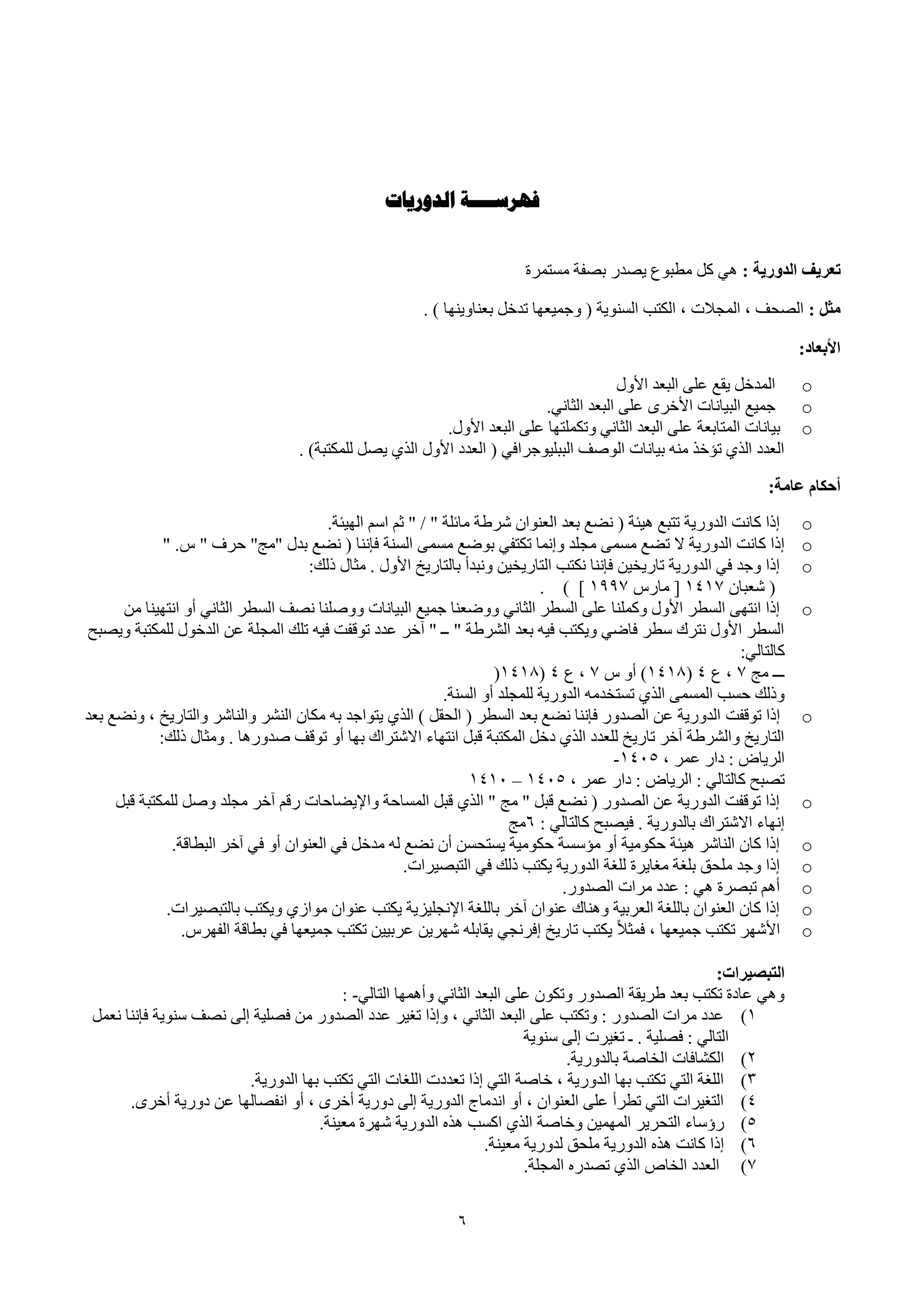 فهرســـة الدوريات

تعريف الدورية : هي كل مطبوع يصدر بصفة مستمرة

مثل : الصحف ، المجلات ، الكتب السنوية ( وجميعها تدخل بعناوينها ) .

الأبعاد:

o المدخل يقع على البعد الأول
o جميع البيانات الأخرى على البعد الثاني.
o بيانات المتابعة على البعد الثاني وتكملتها على البعد الأول.
العدد الذي تؤخذ منه بيانات الوصف الببليوجرافي ( العدد الأول الذي يصل للمكتبة) .

أحكام عامة:

o إذا كانت الدورية تتبع هيئة ( نضع بعد العنوان شرطة مائلة " / " ثم اسم الهيئة.
o إذا كانت الدورية لا تضع مسمى مجلد وإنما تكتفي بوضع مسمى السنة فإننا ( نضع بدل "مج" حرف " س. "
o إذا وجد في الدورية تاريخين فإننا نكتب التاريخين ونبدأ بالتاريخ الأول . مثال ذلك:
( شعبان ١٤١٧ [ مارس ١٩٩٧ ] ) .
o إذا انتهى السطر الأول وكملنا على السطر الثاني ووضعنا جميع البيانات ووصلنا نصف السطر الثاني أو انتهينا من السطر الأول نترك سطر فاضي ويكتب فيه بعد الشرطة " ـ " آخر عدد توقفت فيه تلك المجلة عن الدخول للمكتبة ويصبح كالتالي:
ــ مج ٧ ، ع ٤ (١٤١٨) أو س ٧ ، ع ٤ (١٤١٨(
وذلك حسب المسمى الذي تستخدمه الدورية للمجلد أو السنة.
o إذا توقفت الدورية عن الصدور فإننا نضع بعد السطر ( الحقل ) الذي يتواجد به مكان النشر والناشر والتاريخ ، ونضع بعد التاريخ والشرطة آخر تاريخ للعدد الذي دخل المكتبة قبل انتهاء الاشتراك بها أو توقف صدورها . ومثال ذلك:
الرياض : دار عمر ، ١٤٠٥-
تصبح كالتالي : الرياض : دار عمر ، ١٤٠٥ ــ ١٤١٠
o إذا توقفت الدورية عن الصدور ( نضع قبل " مج " الذي قبل المساحة والإيضاحات رقم آخر مجلد وصل للمكتبة قبل إنهاء الاشتراك بالدورية . فيصبح كالتالي : ٦مج
o إذا كان الناشر هيئة حكومية أو مؤسسة حكومية يستحسن أن نضع له مدخل في العنوان أو في آخر البطاقة.
o إذا وجد ملحق بلغة مغايرة للغة الدورية يكتب ذلك في التبصيرات.
o أهم تبصرة هي : عدد مرات الصدور.
o إذا كان العنوان باللغة العربية وهناك عنوان آخر باللغة الإنجليزية يكتب عنوان موازي ويكتب بالتبصيرات.
o الأشهر تكتب جميعها ، فمثلاً يكتب تاريخ إفرنجي يقابله شهرين عربيين تكتب جميعها في بطاقة الفهرس.

التبصيرات:
وهي عادة تكتب بعد طريقة الصدور وتكون على البعد الثاني وأهمها التالي- :
١) عدد مرات الصدور : وتكتب على البعد الثاني ، وإذا تغير عدد الصدور من فصلية إلى نصف سنوية فإننا نعمل التالي : فصلية . ـ تغيرت إلى سنوية
٢) الكشافات الخاصة بالدورية.
٣) اللغة التي تكتب بها الدورية ، خاصة التي إذا تعددت اللغات التي تكتب بها الدورية.
٤) التغيرات التي تطرأ على العنوان ، أو اندماج الدورية إلى دورية أخرى ، أو انفصالها عن دورية أخرى.
٥) رؤساء التحرير المهمين وخاصة الذي اكسب هذه الدورية شهرة معينة.
٦) إذا كانت هذه الدورية ملحق لدورية معينة.
٧) العدد الخاص الذي تصدره المجلة.

٦